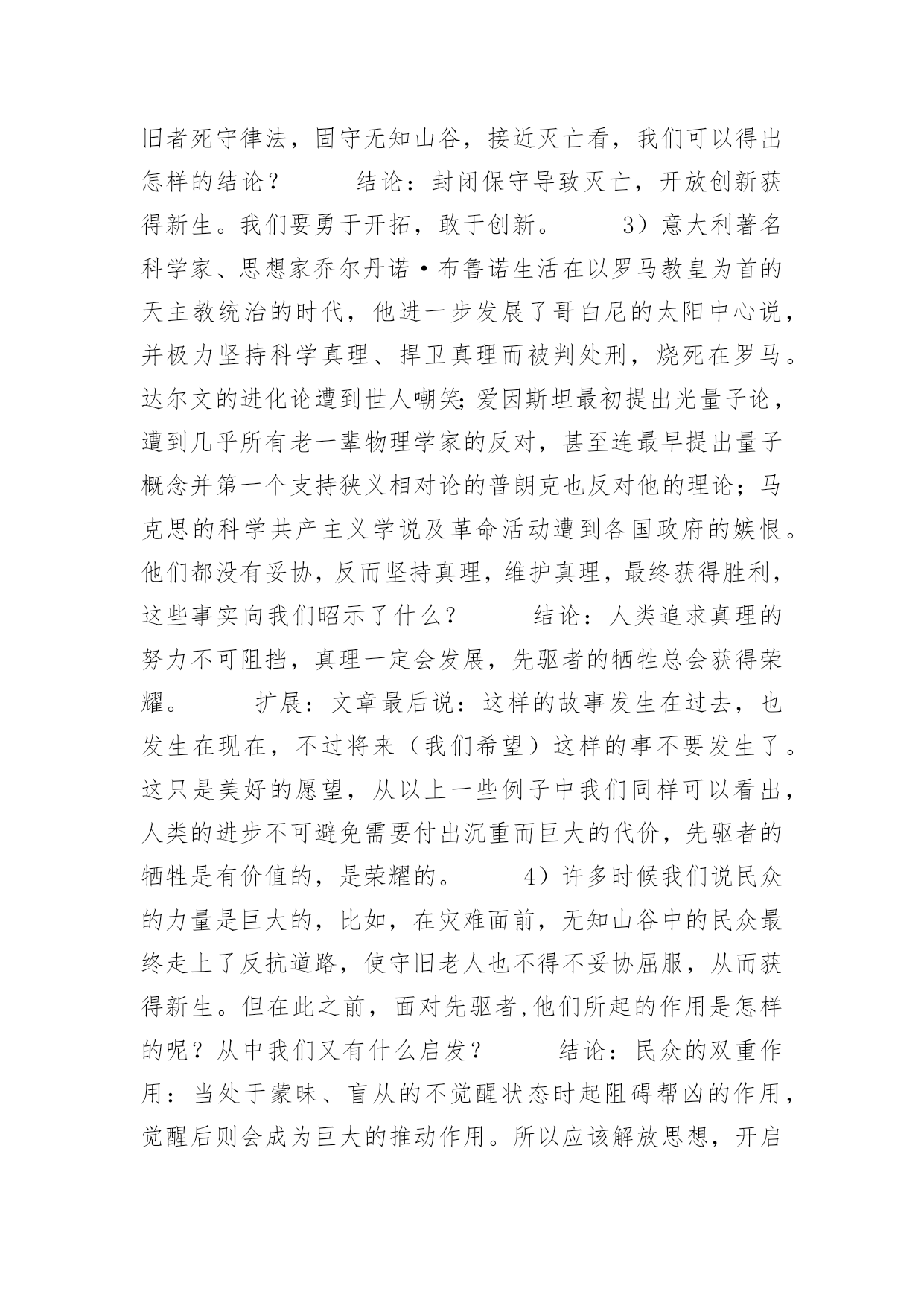 旧者死守律法，固守无知山谷，接近灭亡看，我们可以得出怎样的结论？　　结论：封闭保守导致灭亡，开放创新获得新生。我们要勇于开拓，敢于创新。　　3）意大利著名科学家、思想家乔尔丹诺·布鲁诺生活在以罗马教皇为首的天主教统治的时代，他进一步发展了哥白尼的太阳中心说，并极力坚持科学真理、捍卫真理而被判处刑，烧死在罗马。达尔文的进化论遭到世人嘲笑;爱因斯坦最初提出光量子论，遭到几乎所有老一辈物理学家的反对，甚至连最早提出量子概念并第一个支持狭义相对论的普朗克也反对他的理论；马克思的科学共产主义学说及革命活动遭到各国政府的嫉恨。他们都没有妥协，反而坚持真理，维护真理，最终获得胜利，这些事实向我们昭示了什么？　　结论：人类追求真理的努力不可阻挡，真理一定会发展，先驱者的牺牲总会获得荣耀。　　扩展：文章最后说：这样的故事发生在过去，也发生在现在，不过将来（我们希望）这样的事不要发生了。这只是美好的愿望，从以上一些例子中我们同样可以看出，人类的进步不可避免需要付出沉重而巨大的代价，先驱者的牺牲是有价值的，是荣耀的。　　4）许多时候我们说民众的力量是巨大的，比如，在灾难面前，无知山谷中的民众最终走上了反抗道路，使守旧老人也不得不妥协屈服，从而获得新生。但在此之前，面对先驱者,他们所起的作用是怎样的呢？从中我们又有什么启发？　　结论：民众的双重作用：当处于蒙昧、盲从的不觉醒状态时起阻碍帮凶的作用，觉醒后则会成为巨大的推动作用。所以应该解放思想，开启